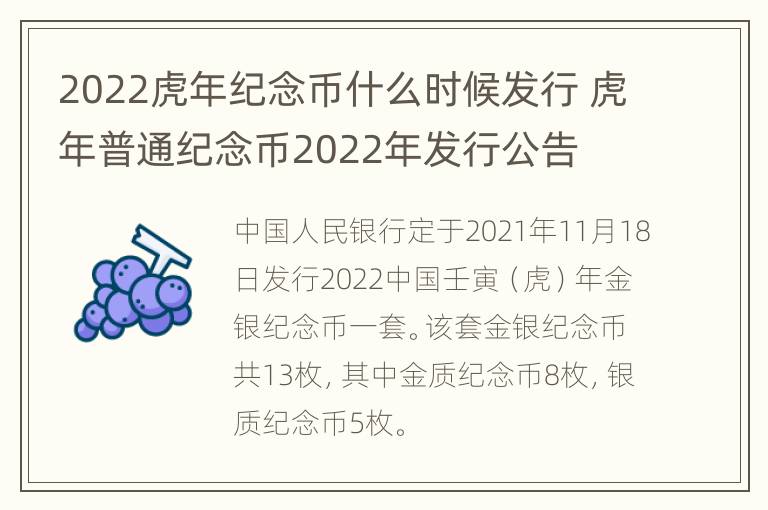 2022虎年纪念币什么时候发行 虎年普通纪念币2022年发行公告

中国人民银行定于2021年11月18日发行2022中国壬寅（虎）年金银纪念币一套。该套金银纪念币共13枚，其中金质纪念币8枚，银质纪念币5枚。